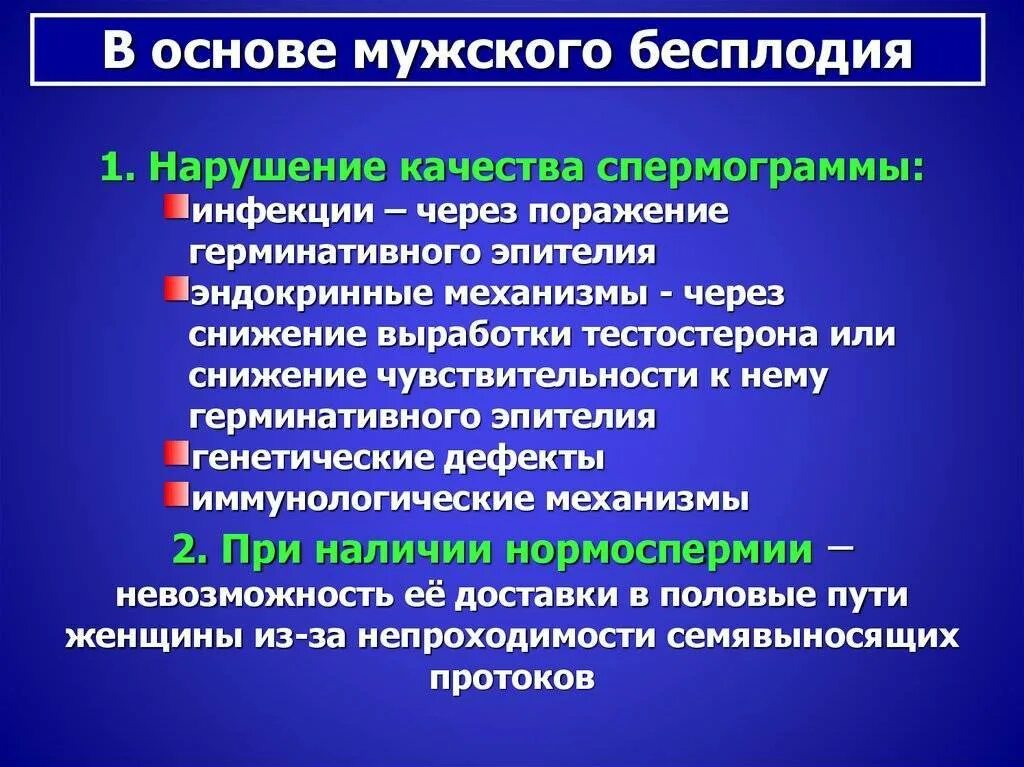 В основе мужского бесплодия

1. Нарушение качества спермограммы:
инфекции – через поражение герминативного эпителия
эндокринные механизмы - через снижение выработки тестостерона или снижение чувствительности к нему герминативного эпителия
генетические дефекты
иммунологические механизмы

2. При наличии нормоспермии – невозможность её доставки в половые пути женщины из-за непроходимости семявыносящих протоков